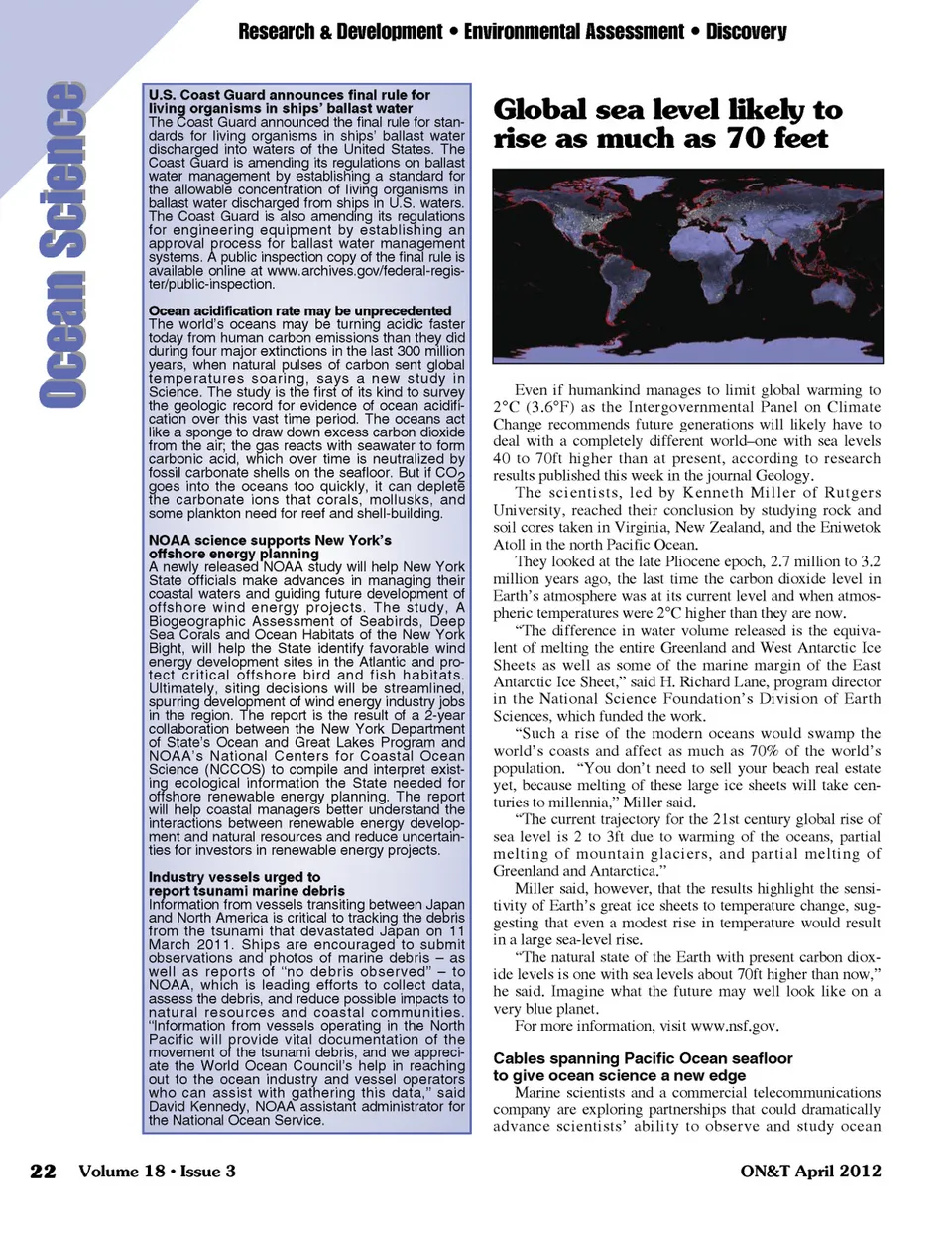 Research & Development • Environmental Assessment • Discovery

Ocean Science

U.S. Coast Guard announces final rule for living organisms in ships' ballast water
The Coast Guard announced the final rule for standards for living organisms in ships' ballast water discharged into waters of the United States. The Coast Guard is amending its regulations on ballast water management by establishing a standard for the allowable concentration of living organisms in ballast water discharged from ships in U.S. waters. The Coast Guard is also amending its regulations for engineering equipment by establishing an approval process for ballast water management systems. A public inspection copy of the final rule is available online at www.archives.gov/federal-register/public-inspection.

Ocean acidification rate may be unprecedented
The world's oceans may be turning acidic faster today from human carbon emissions than they did during four major extinctions in the last 300 million years, when natural pulses of carbon sent global temperatures soaring, says a new study in Science. The study is the first of its kind to survey the geologic record for evidence of ocean acidification over this vast time period. The oceans act like a sponge to draw down excess carbon dioxide from the air; the gas reacts with seawater to form carbonic acid, which over time is neutralized by fossil carbonate shells on the seafloor. But if $CO_2$ goes into the oceans too quickly, it can deplete the carbonate ions that corals, mollusks, and some plankton need for reef and shell-building.

NOAA science supports New York's offshore energy planning
A newly released NOAA study will help New York State officials make advances in managing their coastal waters and guiding future development of offshore wind energy projects. The study, A Biogeographic Assessment of Seabirds, Deep Sea Corals and Ocean Habitats of the New York Bight, will help the State identify favorable wind energy development sites in the Atlantic and protect critical offshore bird and fish habitats. Ultimately, siting decisions will be streamlined, spurring development of wind energy industry jobs in the region. The report is the result of a 2-year collaboration between the New York Department of State's Ocean and Great Lakes Program and NOAA's National Centers for Coastal Ocean Science (NCCOS) to compile and interpret existing ecological information the State needed for offshore renewable energy planning. The report will help coastal managers better understand the interactions between renewable energy development and natural resources and reduce uncertainties for investors in renewable energy projects.

Industry vessels urged to report tsunami marine debris
Information from vessels transiting between Japan and North America is critical to tracking the debris from the tsunami that devastated Japan on 11 March 2011. Ships are encouraged to submit observations and photos of marine debris – as well as reports of "no debris observed" – to NOAA, which is leading efforts to collect data, assess the debris, and reduce possible impacts to natural resources and coastal communities. "Information from vessels operating in the North Pacific will provide vital documentation of the movement of the tsunami debris, and we appreciate the World Ocean Council's help in reaching out to the ocean industry and vessel operators who can assist with gathering this data," said David Kennedy, NOAA assistant administrator for the National Ocean Service.

Global sea level likely to rise as much as 70 feet

Even if humankind manages to limit global warming to 2°C (3.6°F) as the Intergovernmental Panel on Climate Change recommends future generations will likely have to deal with a completely different world–one with sea levels 40 to 70ft higher than at present, according to research results published this week in the journal Geology.
The scientists, led by Kenneth Miller of Rutgers University, reached their conclusion by studying rock and soil cores taken in Virginia, New Zealand, and the Eniwetok Atoll in the north Pacific Ocean.
They looked at the late Pliocene epoch, 2.7 million to 3.2 million years ago, the last time the carbon dioxide level in Earth's atmosphere was at its current level and when atmospheric temperatures were 2°C higher than they are now.
"The difference in water volume released is the equivalent of melting the entire Greenland and West Antarctic Ice Sheets as well as some of the marine margin of the East Antarctic Ice Sheet," said H. Richard Lane, program director in the National Science Foundation's Division of Earth Sciences, which funded the work.
"Such a rise of the modern oceans would swamp the world's coasts and affect as much as 70% of the world's population. "You don't need to sell your beach real estate yet, because melting of these large ice sheets will take centuries to millennia," Miller said.
"The current trajectory for the 21st century global rise of sea level is 2 to 3ft due to warming of the oceans, partial melting of mountain glaciers, and partial melting of Greenland and Antarctica."
Miller said, however, that the results highlight the sensitivity of Earth's great ice sheets to temperature change, suggesting that even a modest rise in temperature would result in a large sea-level rise.
"The natural state of the Earth with present carbon dioxide levels is one with sea levels about 70ft higher than now," he said. Imagine what the future may well look like on a very blue planet.
For more information, visit www.nsf.gov.

Cables spanning Pacific Ocean seafloor to give ocean science a new edge
Marine scientists and a commercial telecommunications company are exploring partnerships that could dramatically advance scientists' ability to observe and study ocean

22 Volume 18 • Issue 3 ON&T April 2012